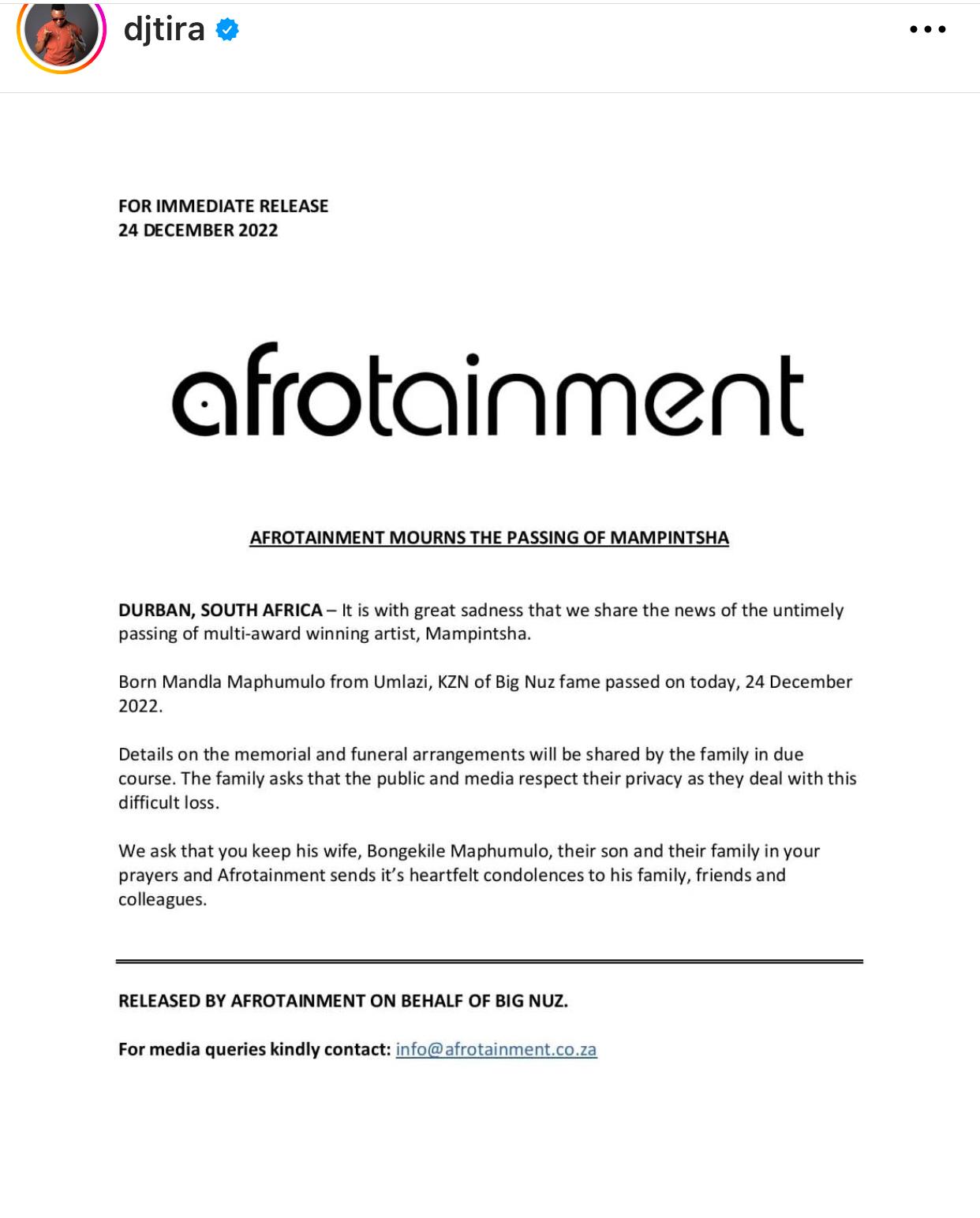 djtira

FOR IMMEDIATE RELEASE
24 DECEMBER 2022

afrotainment

AFROTAINMENT MOURNS THE PASSING OF MAMPINTSHA

DURBAN, SOUTH AFRICA – It is with great sadness that we share the news of the untimely passing of multi-award winning artist, Mampintsha.

Born Mandla Maphumulo from Umlazi, KZN of Big Nuz fame passed on today, 24 December 2022.

Details on the memorial and funeral arrangements will be shared by the family in due course. The family asks that the public and media respect their privacy as they deal with this difficult loss.

We ask that you keep his wife, Bongekile Maphumulo, their son and their family in your prayers and Afrotainment sends it's heartfelt condolences to his family, friends and colleagues.

RELEASED BY AFROTAINMENT ON BEHALF OF BIG NUZ.

For media queries kindly contact: info@afrotainment.co.za